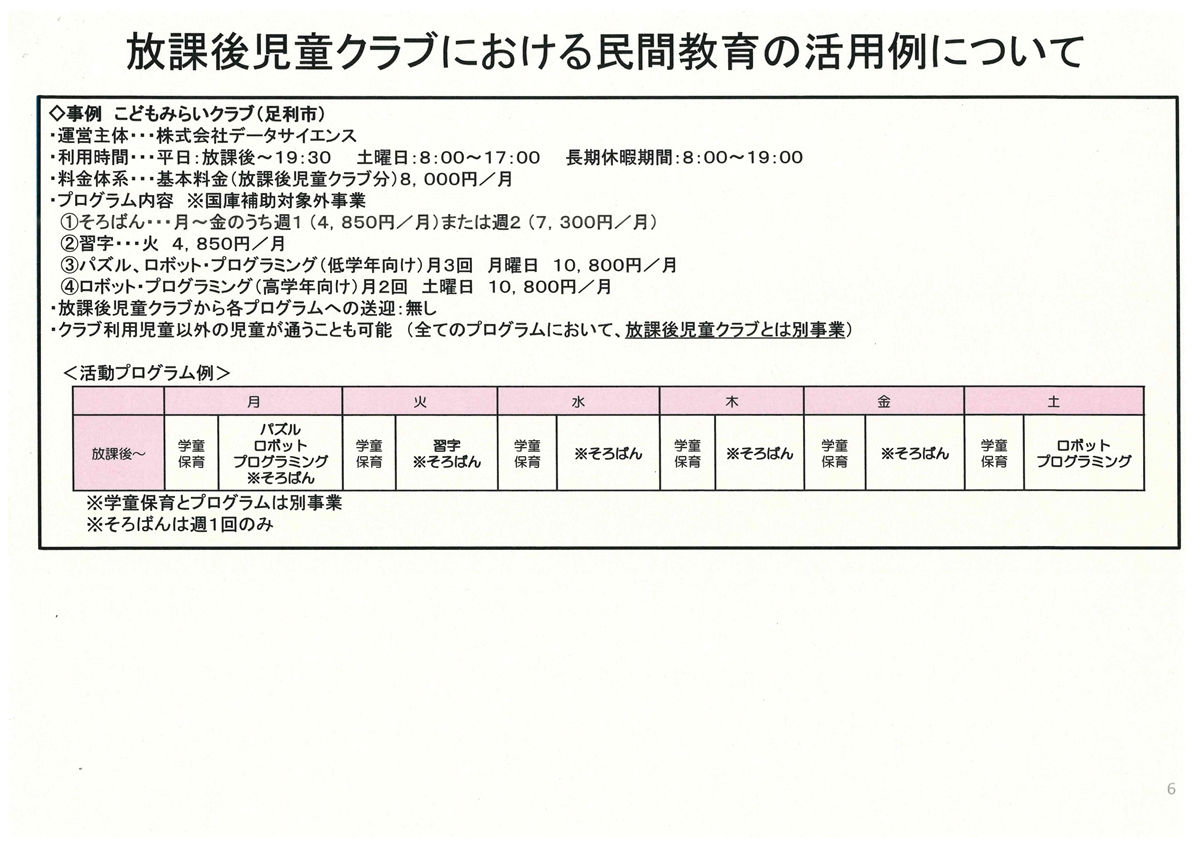 放課後児童クラブにおける民間教育の活用例について

◇事例　こどもみらいクラブ（足利市）
・運営主体・・・株式会社データサイエンス
・利用時間・・・平日：放課後～19：30　土曜日：8：00～17：00　長期休暇期間：8：00～19：00
・料金体系・・・基本料金（放課後児童クラブ分）8，000円／月
・プログラム内容　※国庫補助対象外事業
①そろばん・・・月～金のうち週1（4，850円／月）または週2（7，300円／月）
②習字・・・火　4，850円／月
③パズル、ロボット・プログラミング（低学年向け）月3回　月曜日　10，800円／月
④ロボット・プログラミング（高学年向け）月2回　土曜日　10，800円／月
・放課後児童クラブから各プログラムへの送迎：無し
・クラブ利用児童以外の児童が通うことも可能　（全てのプログラムにおいて、放課後児童クラブとは別事業）

＜活動プログラム例＞

| | 月 | | 火 | | 水 | | 木 | | 金 | | 土 | |
|---|---|---|---|---|---|---|---|---|---|---|---|---|
| 放課後～ | 学童保育 | パズル ロボット プログラミング ※そろばん | 学童保育 | 習字 ※そろばん | 学童保育 | ※そろばん | 学童保育 | ※そろばん | 学童保育 | ※そろばん | 学童保育 | ロボット プログラミング |

※学童保育とプログラムは別事業
※そろばんは週1回のみ

6